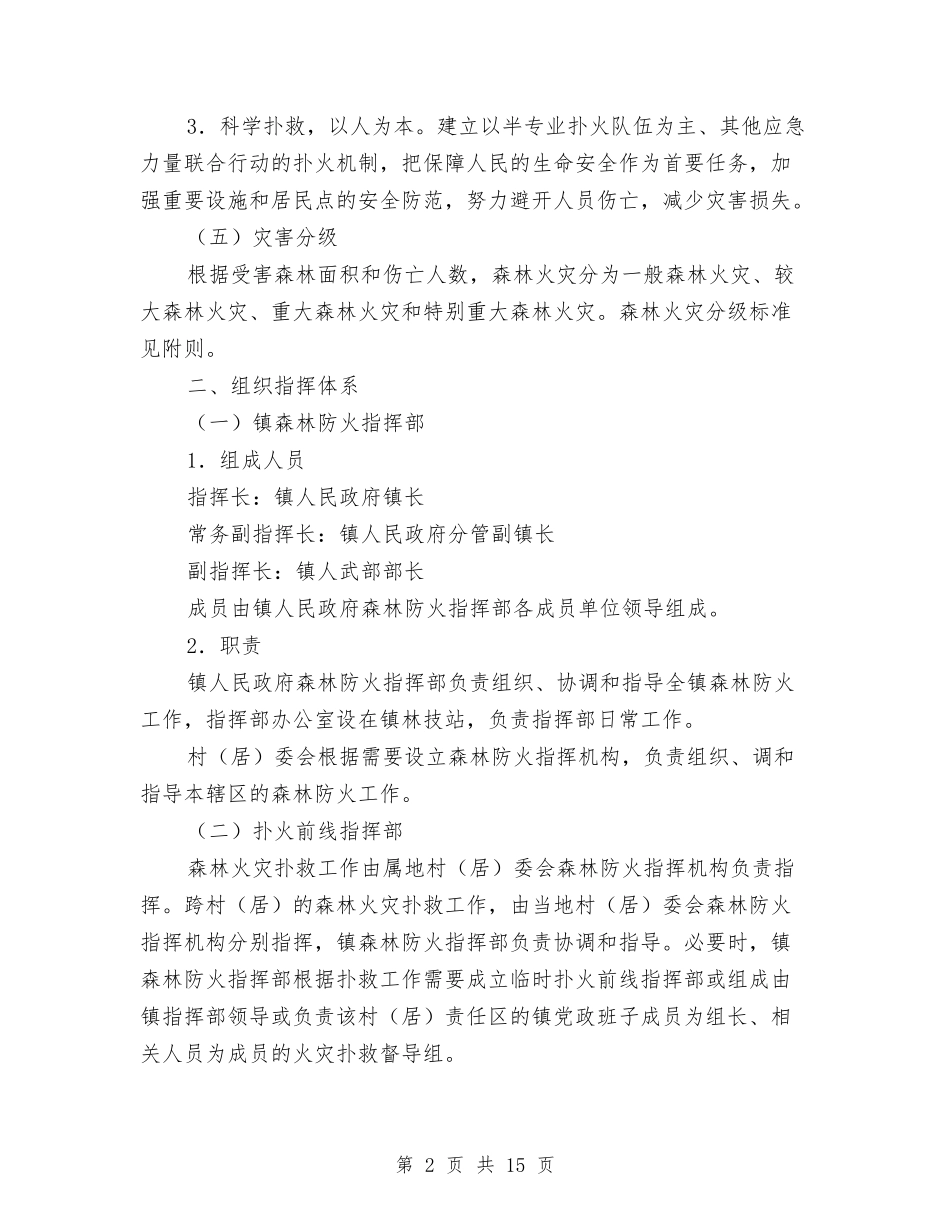 3．科学扑救，以人为本。建立以半专业扑火队伍为主、其他应急力量联合行动的扑火机制，把保障人民的生命安全作为首要任务，加强重要设施和居民点的安全防范，努力避开人员伤亡，减少灾害损失。

（五）灾害分级

根据受害森林面积和伤亡人数，森林火灾分为一般森林火灾、较大森林火灾、重大森林火灾和特别重大森林火灾。森林火灾分级标准见附则。

二、组织指挥体系

（一）镇森林防火指挥部

1．组成人员

指挥长：镇人民政府镇长

常务副指挥长：镇人民政府分管副镇长

副指挥长：镇人武部部长

成员由镇人民政府森林防火指挥部各成员单位领导组成。

2．职责

镇人民政府森林防火指挥部负责组织、协调和指导全镇森林防火工作，指挥部办公室设在镇林技站，负责指挥部日常工作。

村（居）委会根据需要设立森林防火指挥机构，负责组织、调和指导本辖区的森林防火工作。

（二）扑火前线指挥部

森林火灾扑救工作由属地村（居）委会森林防火指挥机构负责指挥。跨村（居）的森林火灾扑救工作，由当地村（居）委会森林防火指挥机构分别指挥，镇森林防火指挥部负责协调和指导。必要时，镇森林防火指挥部根据扑救工作需要成立临时扑火前线指挥部或组成由镇指挥部领导或负责该村（居）责任区的镇党政班子成员为组长、相关人员为成员的火灾扑救督导组。

第 2 页 共 15 页